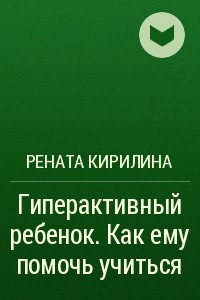 РЕНАТА КИРИЛИНА

Гиперактивный ребенок. Как ему помочь учиться